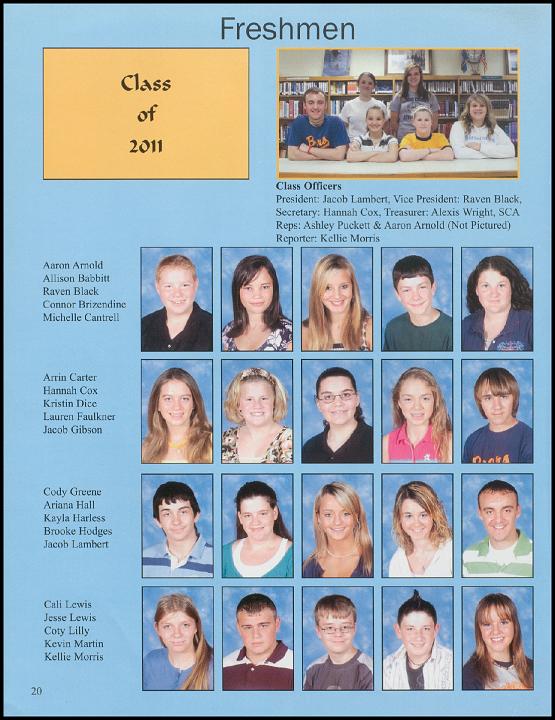 Freshmen

Class of 2011

Class Officers
President: Jacob Lambert, Vice President: Raven Black, Secretary: Hannah Cox, Treasurer: Alexis Wright, SCA Reps: Ashley Puckett & Aaron Arnold (Not Pictured) Reporter: Kellie Morris

Aaron Arnold
Allison Babbitt
Raven Black
Connor Brizendine
Michelle Cantrell

Arrin Carter
Hannah Cox
Kristin Dice
Lauren Faulkner
Jacob Gibson

Cody Greene
Ariana Hall
Kayla Harless
Brooke Hodges
Jacob Lambert

Cali Lewis
Jesse Lewis
Coty Lilly
Kevin Martin
Kellie Morris

20